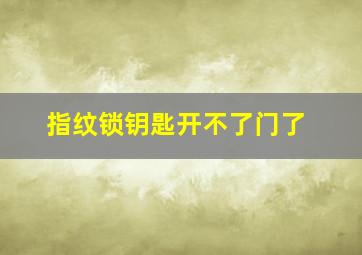 指纹锁钥匙开不了门了